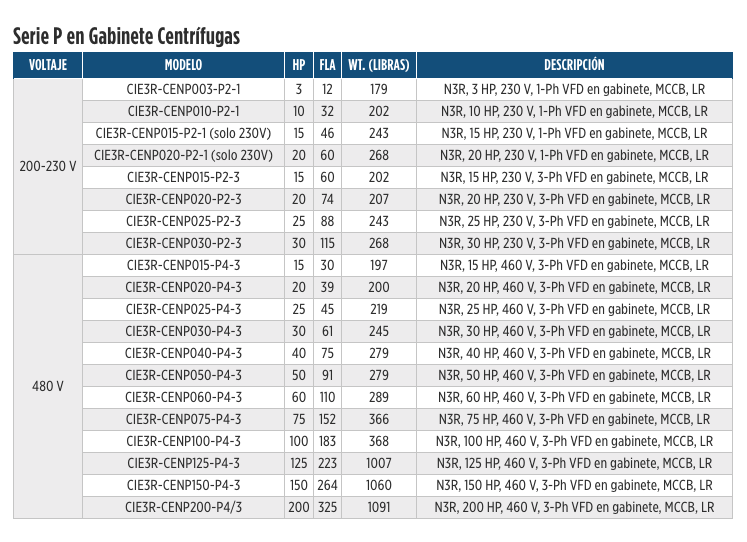 Serie P en Gabinete Centrífugas

| VOLTAJE | MODELO | HP | FLA | WT. (LIBRAS) | DESCRIPCIÓN |
|---|---|---|---|---|---|
| 200-230 V | CIE3R-CENP003-P2-1 | 3 | 12 | 179 | N3R, 3 HP, 230 V, 1-Ph VFD en gabinete, MCCB, LR |
| | CIE3R-CENP010-P2-1 | 10 | 32 | 202 | N3R, 10 HP, 230 V, 1-Ph VFD en gabinete, MCCB, LR |
| | CIE3R-CENP015-P2-1 (solo 230V) | 15 | 46 | 243 | N3R, 15 HP, 230 V, 1-Ph VFD en gabinete, MCCB, LR |
| | CIE3R-CENP020-P2-1 (solo 230V) | 20 | 60 | 268 | N3R, 20 HP, 230 V, 1-Ph VFD en gabinete, MCCB, LR |
| | CIE3R-CENP015-P2-3 | 15 | 60 | 202 | N3R, 15 HP, 230 V, 3-Ph VFD en gabinete, MCCB, LR |
| | CIE3R-CENP020-P2-3 | 20 | 74 | 207 | N3R, 20 HP, 230 V, 3-Ph VFD en gabinete, MCCB, LR |
| | CIE3R-CENP025-P2-3 | 25 | 88 | 243 | N3R, 25 HP, 230 V, 3-Ph VFD en gabinete, MCCB, LR |
| | CIE3R-CENP030-P2-3 | 30 | 115 | 268 | N3R, 30 HP, 230 V, 3-Ph VFD en gabinete, MCCB, LR |
| 480 V | CIE3R-CENP015-P4-3 | 15 | 30 | 197 | N3R, 15 HP, 460 V, 3-Ph VFD en gabinete, MCCB, LR |
| | CIE3R-CENP020-P4-3 | 20 | 39 | 200 | N3R, 20 HP, 460 V, 3-Ph VFD en gabinete, MCCB, LR |
| | CIE3R-CENP025-P4-3 | 25 | 45 | 219 | N3R, 25 HP, 460 V, 3-Ph VFD en gabinete, MCCB, LR |
| | CIE3R-CENP030-P4-3 | 30 | 61 | 245 | N3R, 30 HP, 460 V, 3-Ph VFD en gabinete, MCCB, LR |
| | CIE3R-CENP040-P4-3 | 40 | 75 | 279 | N3R, 40 HP, 460 V, 3-Ph VFD en gabinete, MCCB, LR |
| | CIE3R-CENP050-P4-3 | 50 | 91 | 279 | N3R, 50 HP, 460 V, 3-Ph VFD en gabinete, MCCB, LR |
| | CIE3R-CENP060-P4-3 | 60 | 110 | 289 | N3R, 60 HP, 460 V, 3-Ph VFD en gabinete, MCCB, LR |
| | CIE3R-CENP075-P4-3 | 75 | 152 | 366 | N3R, 75 HP, 460 V, 3-Ph VFD en gabinete, MCCB, LR |
| | CIE3R-CENP100-P4-3 | 100 | 183 | 368 | N3R, 100 HP, 460 V, 3-Ph VFD en gabinete, MCCB, LR |
| | CIE3R-CENP125-P4-3 | 125 | 223 | 1007 | N3R, 125 HP, 460 V, 3-Ph VFD en gabinete, MCCB, LR |
| | CIE3R-CENP150-P4-3 | 150 | 264 | 1060 | N3R, 150 HP, 460 V, 3-Ph VFD en gabinete, MCCB, LR |
| | CIE3R-CENP200-P4/3 | 200 | 325 | 1091 | N3R, 200 HP, 460 V, 3-Ph VFD en gabinete, MCCB, LR |